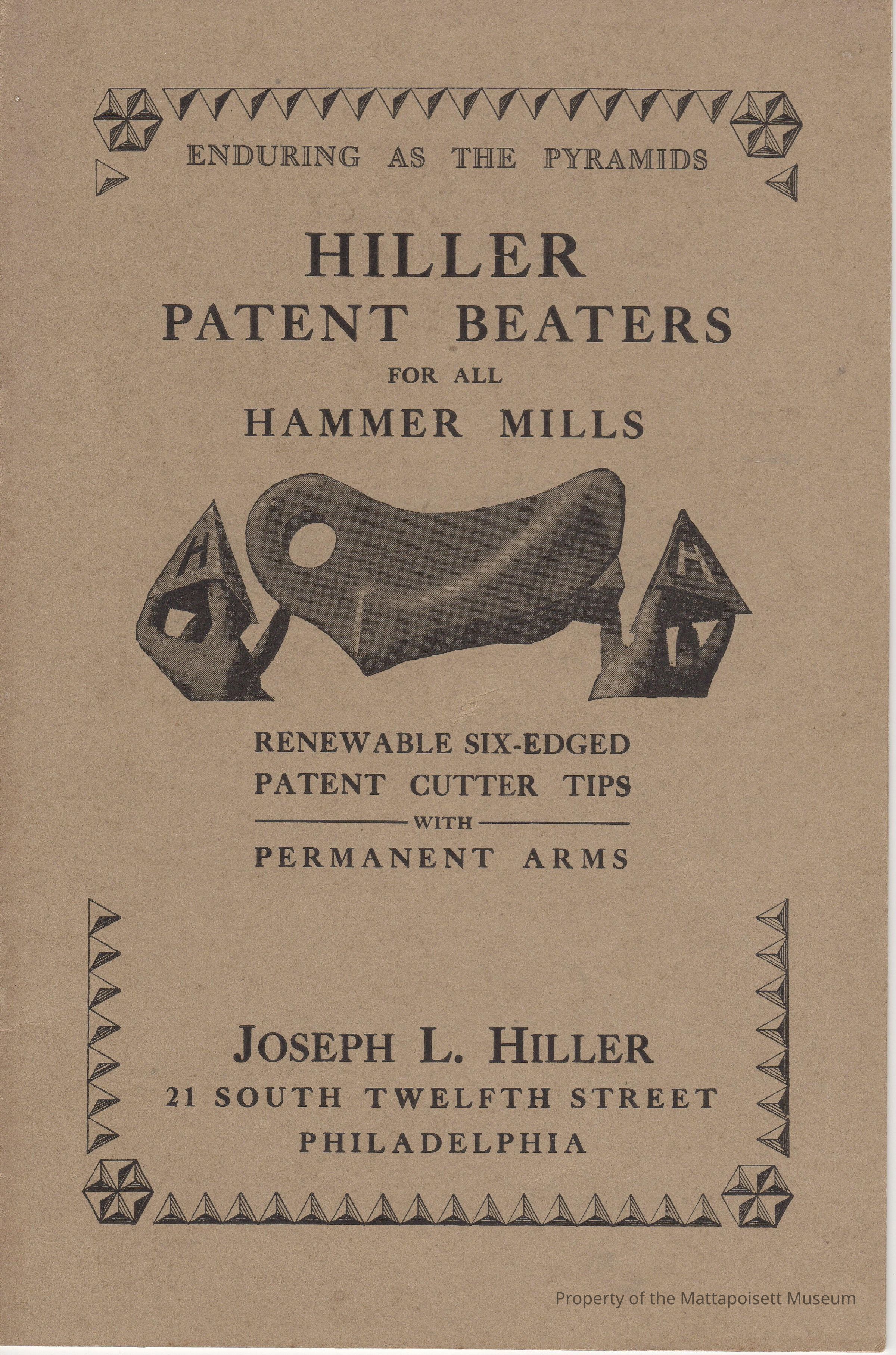 ENDURING AS THE PYRAMIDS

HILLER
PATENT BEATERS
FOR ALL
HAMMER MILLS

H

H

RENEWABLE SIX-EDGED
PATENT CUTTER TIPS
WITH
PERMANENT ARMS

JOSEPH L. HILLER
21 SOUTH TWELFTH STREET
PHILADELPHIA

Property of the Mattapoisett Museum